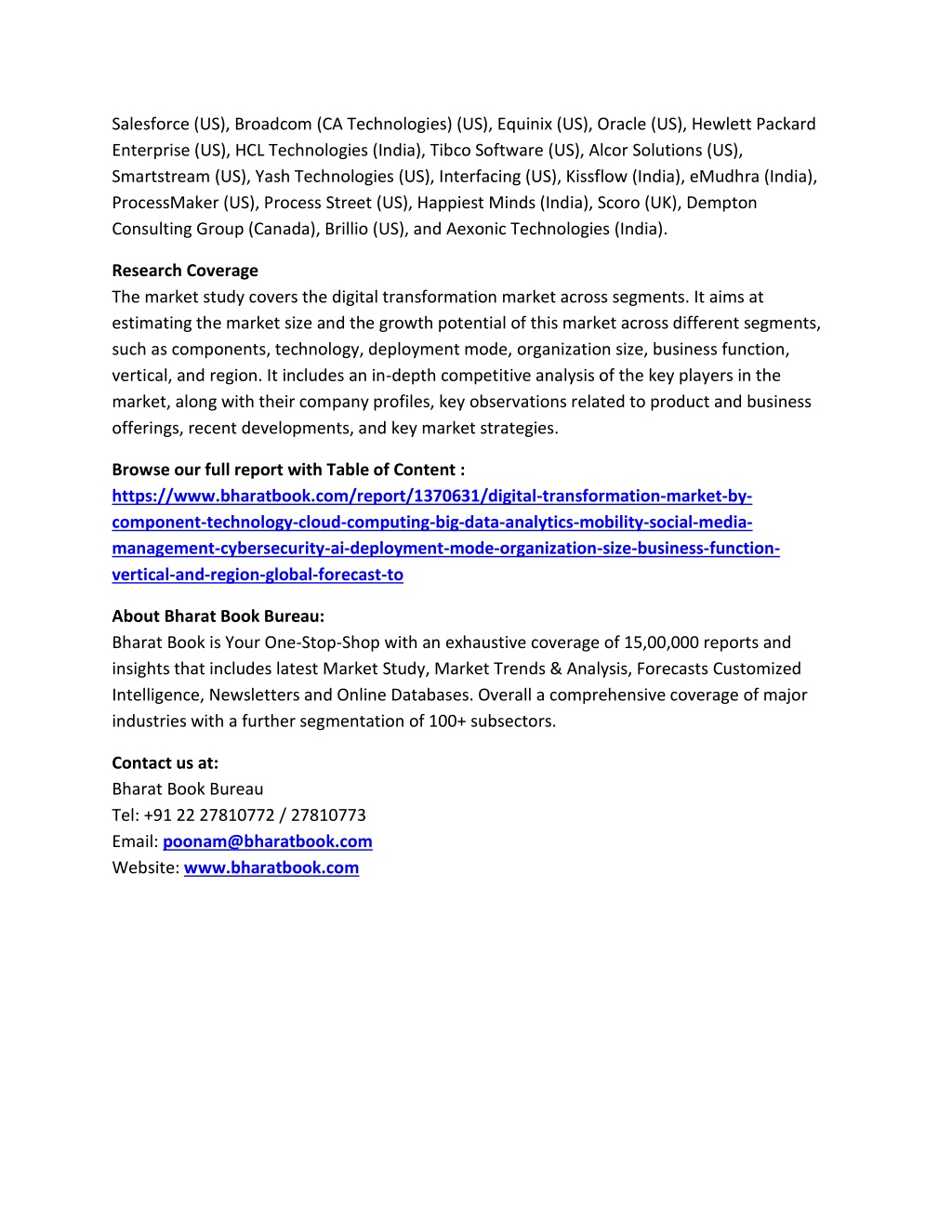 Salesforce (US), Broadcom (CA Technologies) (US), Equinix (US), Oracle (US), Hewlett Packard Enterprise (US), HCL Technologies (India), Tibco Software (US), Alcor Solutions (US), Smartstream (US), Yash Technologies (US), Interfacing (US), Kissflow (India), eMudhra (India), ProcessMaker (US), Process Street (US), Happiest Minds (India), Scoro (UK), Dempton Consulting Group (Canada), Brillio (US), and Aexonic Technologies (India).

Research Coverage
The market study covers the digital transformation market across segments. It aims at estimating the market size and the growth potential of this market across different segments, such as components, technology, deployment mode, organization size, business function, vertical, and region. It includes an in-depth competitive analysis of the key players in the market, along with their company profiles, key observations related to product and business offerings, recent developments, and key market strategies.

Browse our full report with Table of Content :
https://www.bharatbook.com/report/1370631/digital-transformation-market-by-component-technology-cloud-computing-big-data-analytics-mobility-social-media-management-cybersecurity-ai-deployment-mode-organization-size-business-function-vertical-and-region-global-forecast-to

About Bharat Book Bureau:
Bharat Book is Your One-Stop-Shop with an exhaustive coverage of 15,00,000 reports and insights that includes latest Market Study, Market Trends & Analysis, Forecasts Customized Intelligence, Newsletters and Online Databases. Overall a comprehensive coverage of major industries with a further segmentation of 100+ subsectors.

Contact us at:
Bharat Book Bureau
Tel: +91 22 27810772 / 27810773
Email: poonam@bharatbook.com
Website: www.bharatbook.com